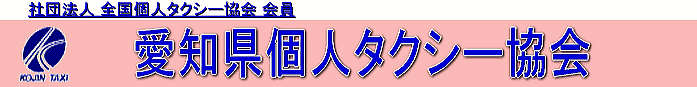 社団法人 全国個人タクシー協会 会員

KOJIN TAXI

愛知県個人タクシー協会